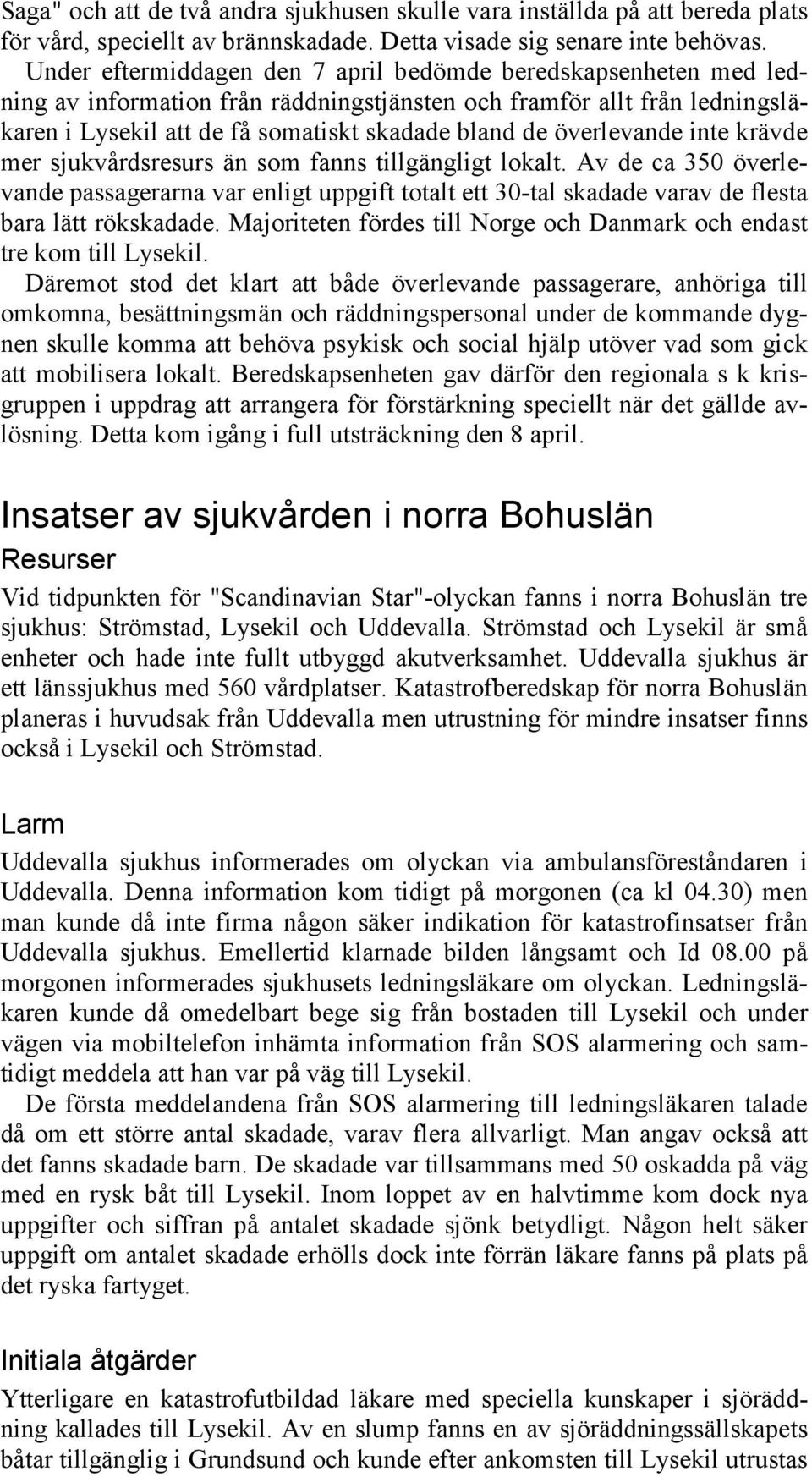 Saga" och att de två andra sjukhusen skulle vara inställda på att bereda plats för vård, speciellt av brännskadade. Detta visade sig senare inte behövas. Under eftermiddagen den 7 april bedömde beredskapsenheten med ledning av information från räddningstjänsten och framför allt från ledningsläkaren i Lysekil att de få somatiskt skadade bland de överlevande inte krävde mer sjukvårdsresurs än som fanns tillgängligt lokalt. Av de ca 350 överlevande passagerarna var enligt uppgift totalt ett 30-tal skadade varav de flesta bara lätt rökskadade. Majoriteten fördes till Norge och Danmark och endast tre kom till Lysekil.
Däremot stod det klart att både överlevande passagerare, anhöriga till omkomna, besättningsmän och räddningspersonal under de kommande dygnen skulle komma att behöva psykisk och social hjälp utöver vad som gick att mobilisera lokalt. Beredskapsenheten gav därför den regionala s k krisgruppen i uppdrag att arrangera för förstärkning speciellt när det gällde avlösning. Detta kom igång i full utsträckning den 8 april.

Insatser av sjukvården i norra Bohuslän

Resurser

Vid tidpunkten för "Scandinavian Star"-olyckan fanns i norra Bohuslän tre sjukhus: Strömstad, Lysekil och Uddevalla. Strömstad och Lysekil är små enheter och hade inte fullt utbyggd akutverksamhet. Uddevalla sjukhus är ett länssjukhus med 560 vårdplatser. Katastrofberedskap för norra Bohuslän planeras i huvudsak från Uddevalla men utrustning för mindre insatser finns också i Lysekil och Strömstad.

Larm

Uddevalla sjukhus informerades om olyckan via ambulansföreståndaren i Uddevalla. Denna information kom tidigt på morgonen (ca kl 04.30) men man kunde då inte firma någon säker indikation för katastrofinsatser från Uddevalla sjukhus. Emellertid klarnade bilden långsamt och Id 08.00 på morgonen informerades sjukhusets ledningsläkare om olyckan. Ledningsläkaren kunde då omedelbart bege sig från bostaden till Lysekil och under vägen via mobiltelefon inhämta information från SOS alarmering och samtidigt meddela att han var på väg till Lysekil.
De första meddelandena från SOS alarmering till ledningsläkaren talade då om ett större antal skadade, varav flera allvarligt. Man angav också att det fanns skadade barn. De skadade var tillsammans med 50 oskadda på väg med en rysk båt till Lysekil. Inom loppet av en halvtimme kom dock nya uppgifter och siffran på antalet skadade sjönk betydligt. Någon helt säker uppgift om antalet skadade erhölls dock inte förrän läkare fanns på plats på det ryska fartyget.

Initiala åtgärder

Ytterligare en katastrofutbildad läkare med speciella kunskaper i sjöräddning kallades till Lysekil. Av en slump fanns en av sjöräddningssällskapets båtar tillgänglig i Grundsund och kunde efter ankomsten till Lysekil utrustas